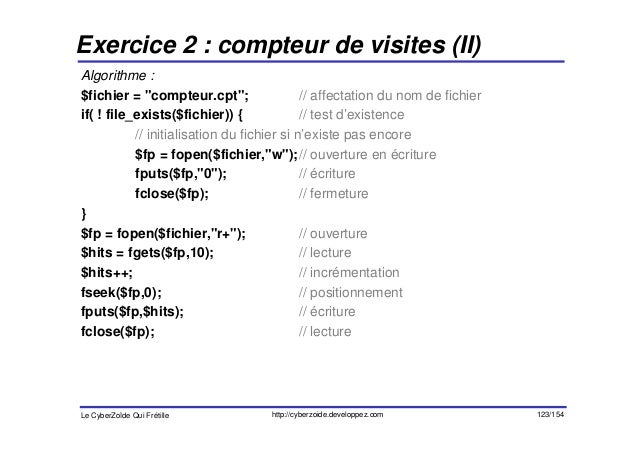 Exercice 2 : compteur de visites (II)

Algorithme :
$fichier = "compteur.cpt"; // affectation du nom de fichier
if( ! file_exists($fichier)) { // test d'existence
// initialisation du fichier si n'existe pas encore
$fp = fopen($fichier,"w"); // ouverture en écriture
fputs($fp,"0"); // écriture
fclose($fp); // fermeture
}
$fp = fopen($fichier,"r+"); // ouverture
$hits = fgets($fp,10); // lecture
$hits++; // incrémentation
fseek($fp,0); // positionnement
fputs($fp,$hits); // écriture
fclose($fp); // lecture

Le CyberZoïde Qui Frétille http://cyberzoide.developpez.com 123/154